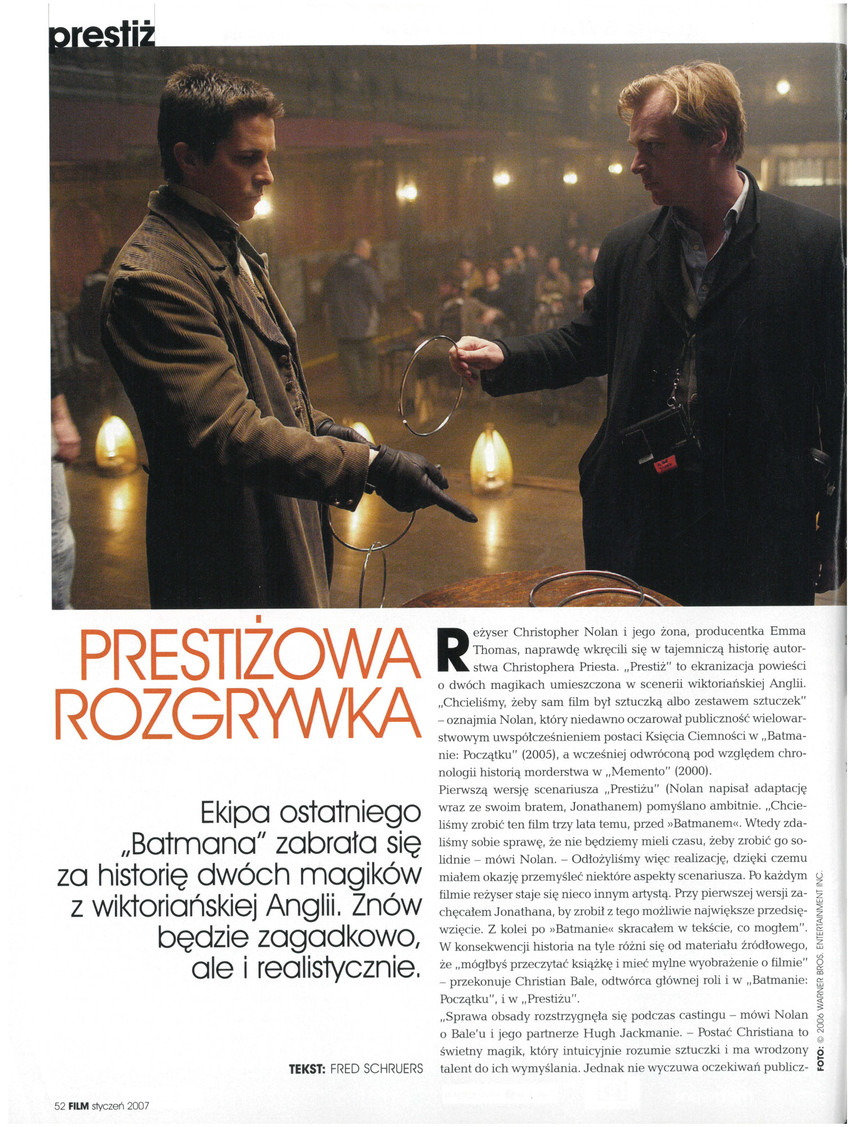 prestiż

PRESTIŻOWA ROZGRYWKA

Ekipa ostatniego „Batmana" zabrała się za historię dwóch magików z wiktoriańskiej Anglii. Znów będzie zagadkowo, ale i realistycznie.

TEKST: FRED SCHRUERS

Reżyser Christopher Nolan i jego żona, producentka Emma Thomas, naprawdę wkręcili się w tajemniczą historię autorstwa Christophera Priesta. „Prestiż" to ekranizacja powieści o dwóch magikach umieszczona w scenerii wiktoriańskiej Anglii. „Chcieliśmy, żeby sam film był sztuczką albo zestawem sztuczek" – oznajmia Nolan, który niedawno oczarował publiczność wielowarstwowym uwspółcześnieniem postaci Księcia Ciemności w „Batmanie: Początku" (2005), a wcześniej odwróconą pod względem chronologii historią morderstwa w „Memento" (2000).

Pierwszą wersję scenariusza „Prestiżu" (Nolan napisał adaptację wraz ze swoim bratem, Jonathanem) pomyślano ambitnie. „Chcieliśmy zrobić ten film trzy lata temu, przed »Batmanem«. Wtedy zdaliśmy sobie sprawę, że nie będziemy mieli czasu, żeby zrobić go solidnie – mówi Nolan. – Odłożyliśmy więc realizację, dzięki czemu miałem okazję przemyśleć niektóre aspekty scenariusza. Po każdym filmie reżyser staje się nieco innym artystą. Przy pierwszej wersji zachęcałem Jonathana, by zrobił z tego możliwie największe przedsięwzięcie. Z kolei po »Batmanie« skracałem w tekście, co mogłem". W konsekwencji historia na tyle różni się od materiału źródłowego, że „mógłbyś przeczytać książkę i mieć mylne wyobrażenie o filmie" – przekonuje Christian Bale, odtwórca głównej roli i w „Batmanie: Początku", i w „Prestiżu".

„Sprawa obsady rozstrzygnęła się podczas castingu – mówi Nolan o Bale'u i jego partnerze Hugh Jackmanie. – Postać Christiana to świetny magik, który intuicyjnie rozumie sztuczki i ma wrodzony talent do ich wymyślania. Jednak nie wyczuwa oczekiwań publicz-

FOTO: © 2006 WARNER BROS. ENTERTAINMENT INC.

52 FILM styczeń 2007